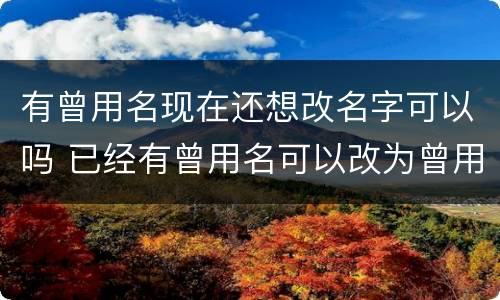 有曾用名现在还想改名字可以吗 已经有曾用名可以改为曾用